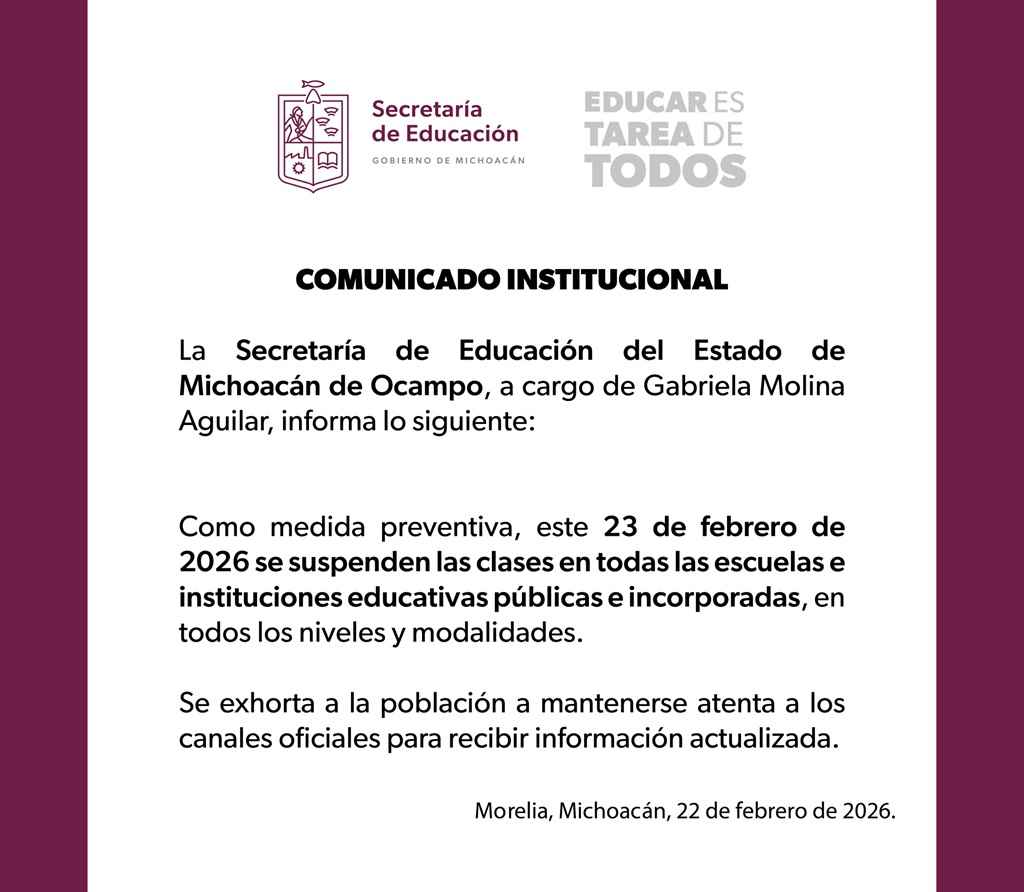 Secretaría de Educación
GOBIERNO DE MICHOACÁN

EDUCAR ES TAREA DE TODOS

COMUNICADO INSTITUCIONAL

La Secretaría de Educación del Estado de Michoacán de Ocampo, a cargo de Gabriela Molina Aguilar, informa lo siguiente:

Como medida preventiva, este 23 de febrero de 2026 se suspenden las clases en todas las escuelas e instituciones educativas públicas e incorporadas, en todos los niveles y modalidades.

Se exhorta a la población a mantenerse atenta a los canales oficiales para recibir información actualizada.

Morelia, Michoacán, 22 de febrero de 2026.